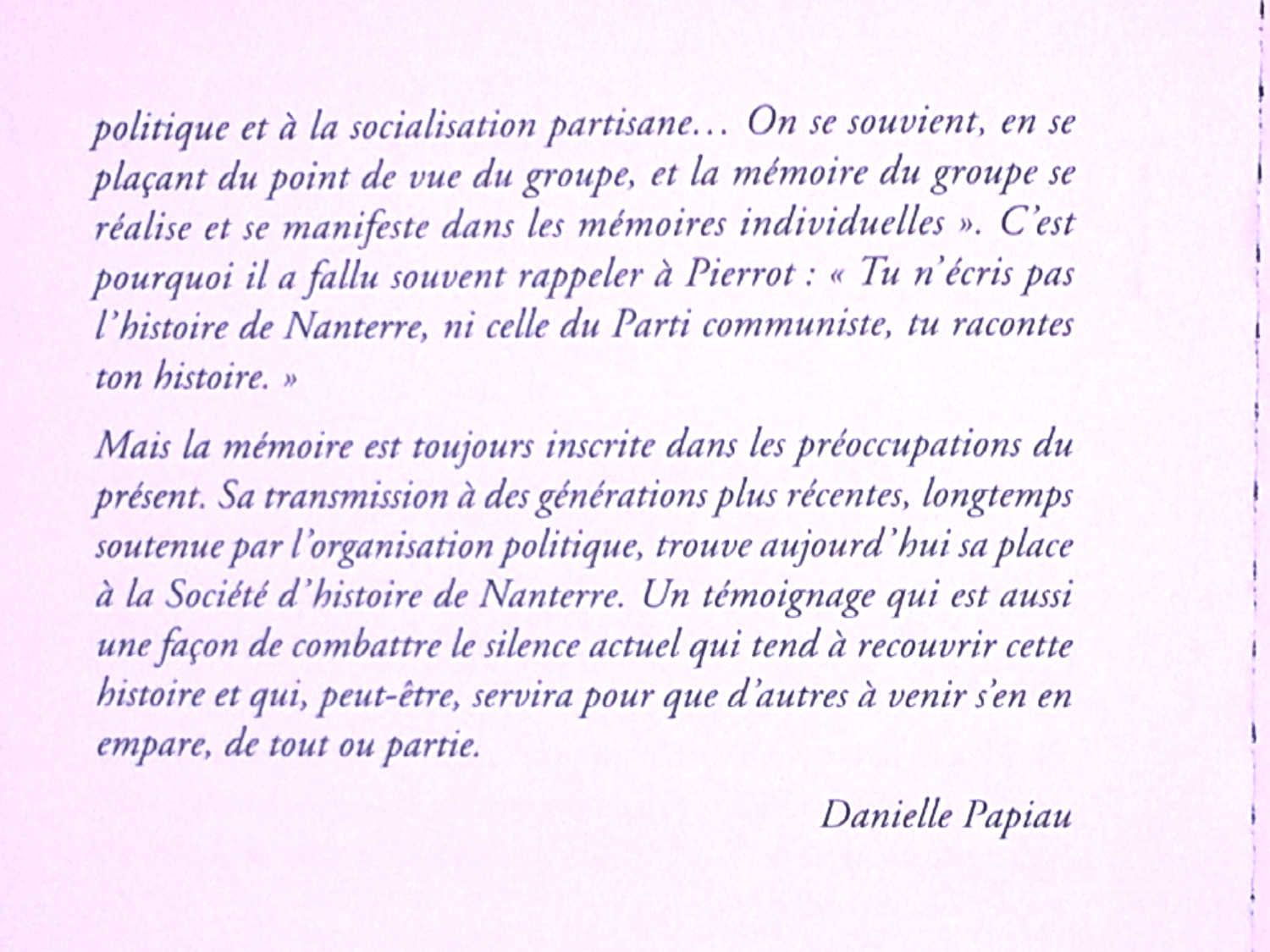 politique et à la socialisation partisane… On se souvient, en se plaçant du point de vue du groupe, et la mémoire du groupe se réalise et se manifeste dans les mémoires individuelles ». C'est pourquoi il a fallu souvent rappeler à Pierrot : « Tu n'écris pas l'histoire de Nanterre, ni celle du Parti communiste, tu racontes ton histoire. »

Mais la mémoire est toujours inscrite dans les préoccupations du présent. Sa transmission à des générations plus récentes, longtemps soutenue par l'organisation politique, trouve aujourd'hui sa place à la Société d'histoire de Nanterre. Un témoignage qui est aussi une façon de combattre le silence actuel qui tend à recouvrir cette histoire et qui, peut-être, servira pour que d'autres à venir s'en en empare, de tout ou partie.

Danielle Papiau